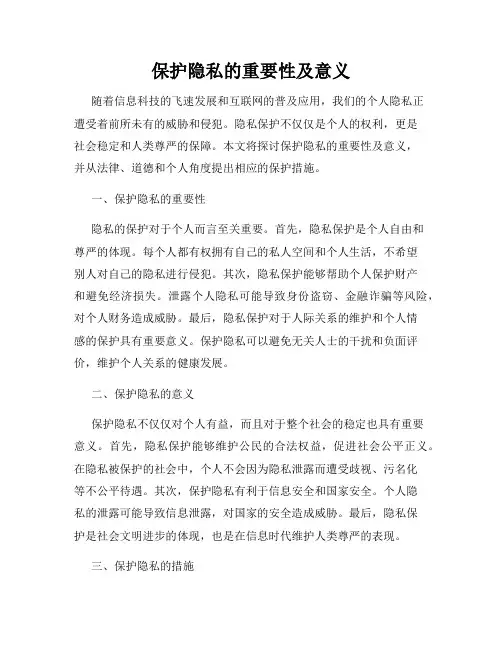 保护隐私的重要性及意义

随着信息科技的飞速发展和互联网的普及应用，我们的个人隐私正遭受着前所未有的威胁和侵犯。隐私保护不仅仅是个人的权利，更是社会稳定和人类尊严的保障。本文将探讨保护隐私的重要性及意义，并从法律、道德和个人角度提出相应的保护措施。

一、保护隐私的重要性

隐私的保护对于个人而言至关重要。首先，隐私保护是个人自由和尊严的体现。每个人都有权拥有自己的私人空间和个人生活，不希望别人对自己的隐私进行侵犯。其次，隐私保护能够帮助个人保护财产和避免经济损失。泄露个人隐私可能导致身份盗窃、金融诈骗等风险，对个人财务造成威胁。最后，隐私保护对于人际关系的维护和个人情感的保护具有重要意义。保护隐私可以避免无关人士的干扰和负面评价，维护个人关系的健康发展。

二、保护隐私的意义

保护隐私不仅仅对个人有益，而且对于整个社会的稳定也具有重要意义。首先，隐私保护能够维护公民的合法权益，促进社会公平正义。在隐私被保护的社会中，个人不会因为隐私泄露而遭受歧视、污名化等不公平待遇。其次，保护隐私有利于信息安全和国家安全。个人隐私的泄露可能导致信息泄露，对国家的安全造成威胁。最后，隐私保护是社会文明进步的体现，也是在信息时代维护人类尊严的表现。

三、保护隐私的措施